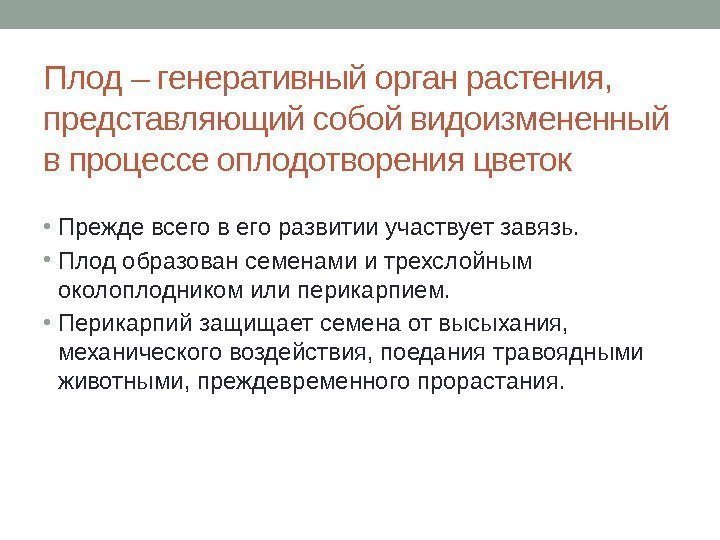 Плод – генеративный орган растения, представляющий собой видоизмененный в процессе оплодотворения цветок

• Прежде всего в его развитии участвует завязь.
• Плод образован семенами и трехслойным околоплодником или перикарпием.
• Перикарпий защищает семена от высыхания, механического воздействия, поедания травоядными животными, преждевременного прорастания.